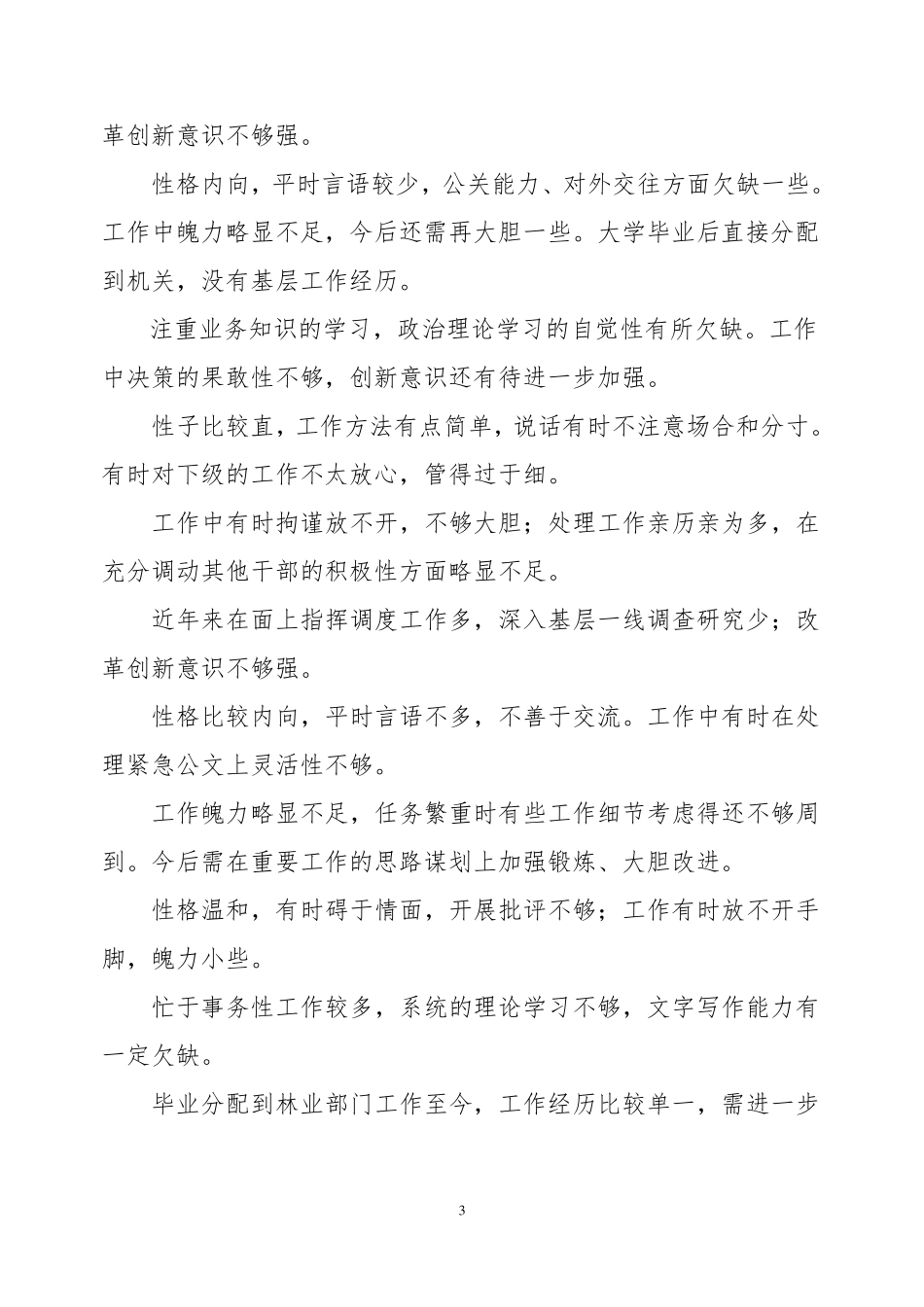 革创新意识不够强。

性格内向，平时言语较少，公关能力、对外交往方面欠缺一些。工作中魄力略显不足，今后还需再大胆一些。大学毕业后直接分配到机关，没有基层工作经历。

注重业务知识的学习，政治理论学习的自觉性有所欠缺。工作中决策的果敢性不够，创新意识还有待进一步加强。

性子比较直，工作方法有点简单，说话有时不注意场合和分寸。有时对下级的工作不太放心，管得过于细。

工作中有时拘谨放不开，不够大胆；处理工作亲历亲为多，在充分调动其他干部的积极性方面略显不足。

近年来在面上指挥调度工作多，深入基层一线调查研究少；改革创新意识不够强。

性格比较内向，平时言语不多，不善于交流。工作中有时在处理紧急公文上灵活性不够。

工作魄力略显不足，任务繁重时有些工作细节考虑得还不够周到。今后需在重要工作的思路谋划上加强锻炼、大胆改进。

性格温和，有时碍于情面，开展批评不够；工作有时放不开手脚，魄力小些。

忙于事务性工作较多，系统的理论学习不够，文字写作能力有一定欠缺。

毕业分配到林业部门工作至今，工作经历比较单一，需进一步

3